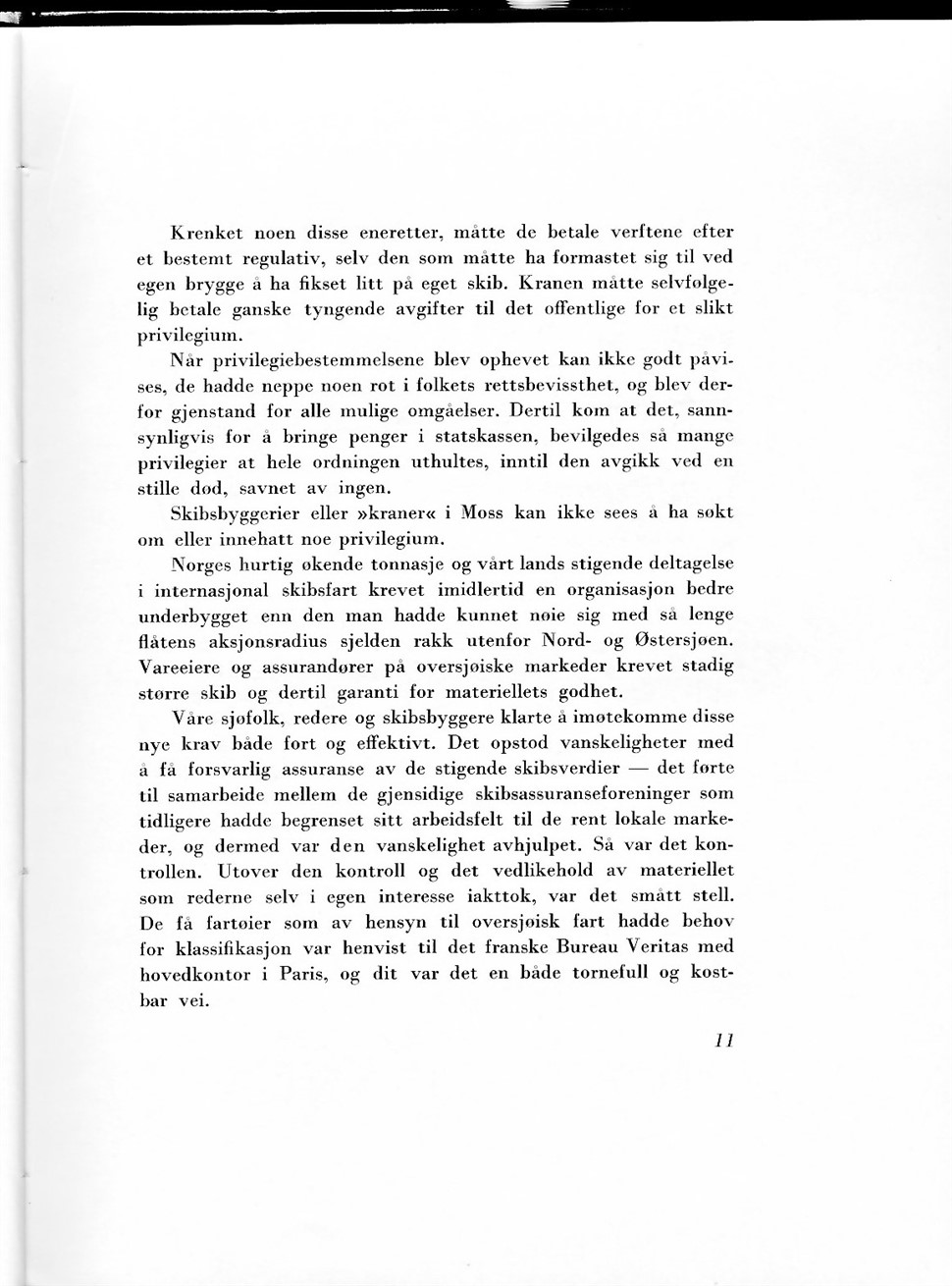 Krenket noen disse eneretter, måtte de betale verftene efter et bestemt regulativ, selv den som måtte ha formastet sig til ved egen brygge å ha fikset litt på eget skib. Kranen måtte selvfølgelig betale ganske tyngende avgifter til det offentlige for et slikt privilegium.

Når privilegiebestemmelsene blev ophevet kan ikke godt påvises, de hadde neppe noen rot i folkets rettsbevissthet, og blev derfor gjenstand for alle mulige omgåelser. Dertil kom at det, sannsynligvis for å bringe penger i statskassen, bevilgedes så mange privilegier at hele ordningen uthultes, inntil den avgikk ved en stille død, savnet av ingen.

Skibsbyggerier eller »kraner« i Moss kan ikke sees å ha søkt om eller innehatt noe privilegium.

Norges hurtig økende tonnasje og vårt lands stigende deltagelse i internasjonal skibsfart krevet imidlertid en organisasjon bedre underbygget enn den man hadde kunnet nøie sig med så lenge flåtens aksjonsradius sjelden rakk utenfor Nord- og Østersjøen. Vareeiere og assurandører på oversjøiske markeder krevet stadig større skib og dertil garanti for materiellets godhet.

Våre sjøfolk, redere og skibsbyggere klarte å imøtekomme disse nye krav både fort og effektivt. Det opstod vanskeligheter med å få forsvarlig assuranse av de stigende skibsverdier — det førte til samarbeide mellem de gjensidige skibsassuranseforeninger som tidligere hadde begrenset sitt arbeidsfelt til de rent lokale markeder, og dermed var den vanskelighet avhjulpet. Så var det kontrollen. Utover den kontroll og det vedlikehold av materiellet som rederne selv i egen interesse iakttok, var det smått stell. De få fartøier som av hensyn til oversjøisk fart hadde behov for klassifikasjon var henvist til det franske Bureau Veritas med hovedkontor i Paris, og dit var det en både tornefull og kostbar vei.

11